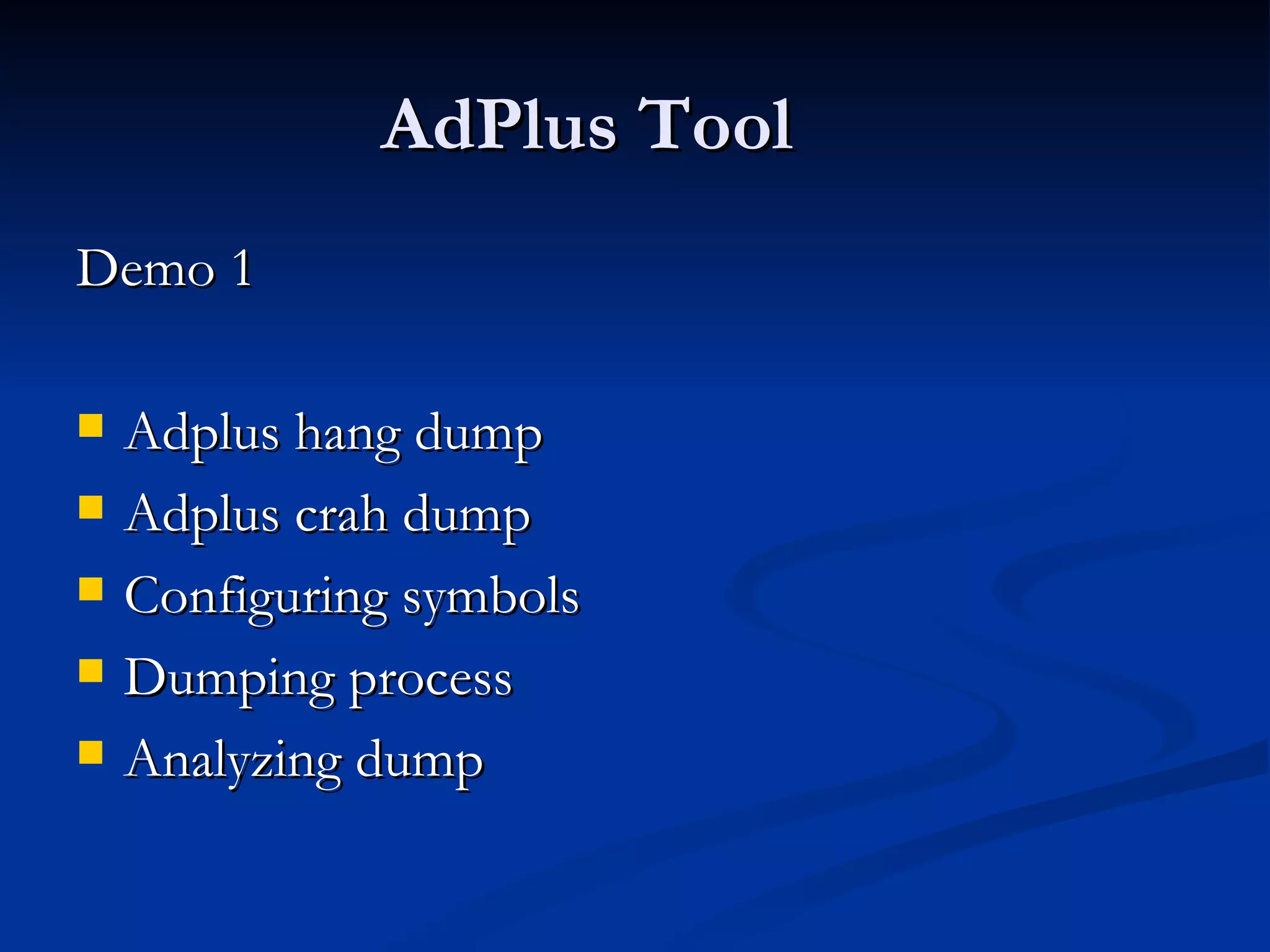 AdPlus Tool

Demo 1

- Adplus hang dump
- Adplus crah dump
- Configuring symbols
- Dumping process
- Analyzing dump